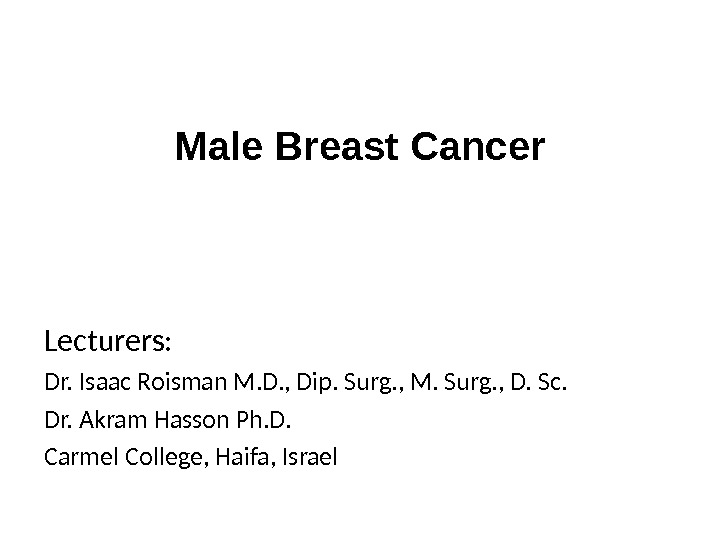 Male Breast Cancer

Lecturers:

Dr. Isaac Roisman M.D., Dip. Surg., M. Surg., D. Sc.

Dr. Akram Hasson Ph.D.

Carmel College, Haifa, Israel